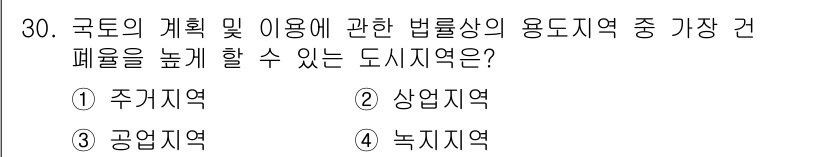 30. 국토의 계획 및 이용에 관한 법률상의 용도지역 중 가장 건폐율을 높게 할 수 있는 도시지역은?

① 주거지역 ② 상업지역

③ 공업지역 ④ 녹지지역